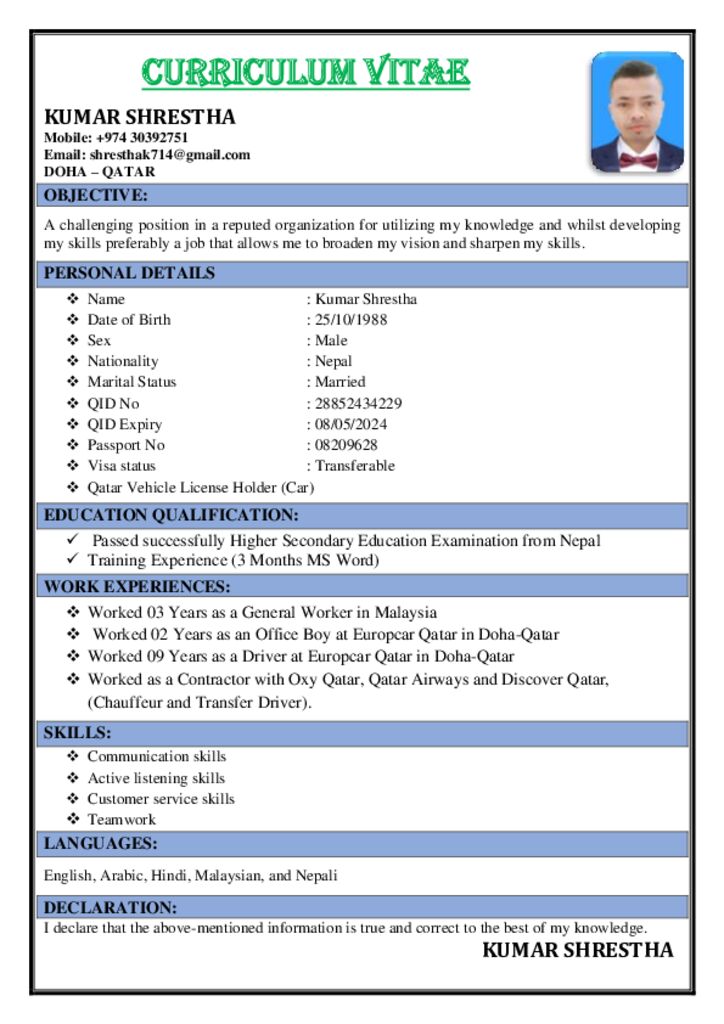 CURRICULUM VITAE

KUMAR SHRESTHA
Mobile: +974 30392751
Email: shresthak714@gmail.com
DOHA – QATAR

OBJECTIVE:

A challenging position in a reputed organization for utilizing my knowledge and whilst developing my skills preferably a job that allows me to broaden my vision and sharpen my skills.

PERSONAL DETAILS

❖ Name : Kumar Shrestha
❖ Date of Birth : 25/10/1988
❖ Sex : Male
❖ Nationality : Nepal
❖ Marital Status : Married
❖ QID No : 28852434229
❖ QID Expiry : 08/05/2024
❖ Passport No : 08209628
❖ Visa status : Transferable
❖ Qatar Vehicle License Holder (Car)

EDUCATION QUALIFICATION:

✓ Passed successfully Higher Secondary Education Examination from Nepal
✓ Training Experience (3 Months MS Word)

WORK EXPERIENCES:

❖ Worked 03 Years as a General Worker in Malaysia
❖ Worked 02 Years as an Office Boy at Europcar Qatar in Doha-Qatar
❖ Worked 09 Years as a Driver at Europcar Qatar in Doha-Qatar
❖ Worked as a Contractor with Oxy Qatar, Qatar Airways and Discover Qatar, (Chauffeur and Transfer Driver).

SKILLS:

❖ Communication skills
❖ Active listening skills
❖ Customer service skills
❖ Teamwork

LANGUAGES:

English, Arabic, Hindi, Malaysian, and Nepali

DECLARATION:

I declare that the above-mentioned information is true and correct to the best of my knowledge.

KUMAR SHRESTHA